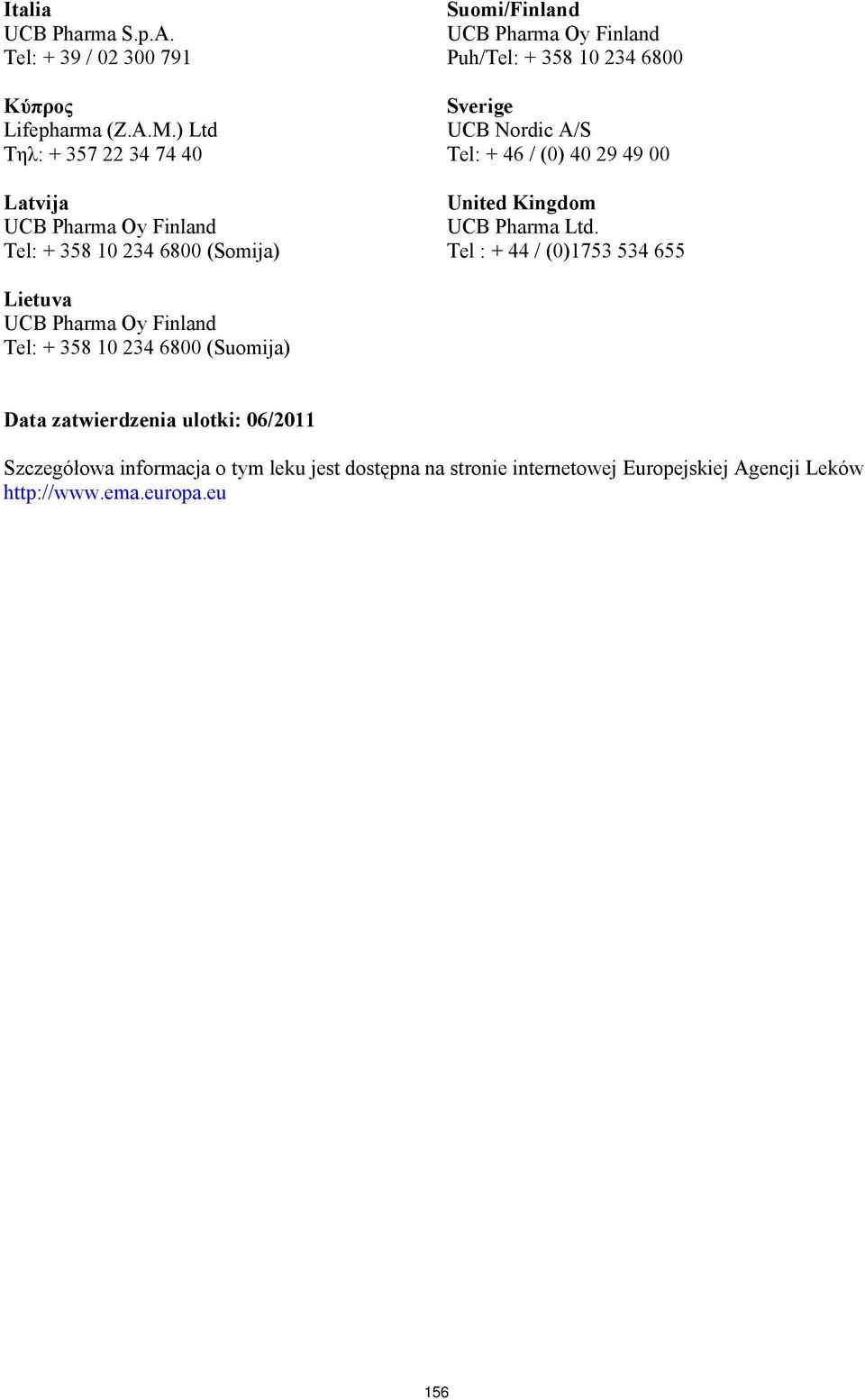 Italia
UCB Pharma S.p.A.
Tel: + 39 / 02 300 791

Κύπρος
Lifepharma (Z.A.M.) Ltd
Τηλ: + 357 22 34 74 40

Latvija
UCB Pharma Oy Finland
Tel: + 358 10 234 6800 (Somija)

Lietuva
UCB Pharma Oy Finland
Tel: + 358 10 234 6800 (Suomija)

Suomi/Finland
UCB Pharma Oy Finland
Puh/Tel: + 358 10 234 6800

Sverige
UCB Nordic A/S
Tel: + 46 / (0) 40 29 49 00

United Kingdom
UCB Pharma Ltd.
Tel : + 44 / (0)1753 534 655

Data zatwierdzenia ulotki: 06/2011

Szczegółowa informacja o tym leku jest dostępna na stronie internetowej Europejskiej Agencji Leków http://www.ema.europa.eu

156